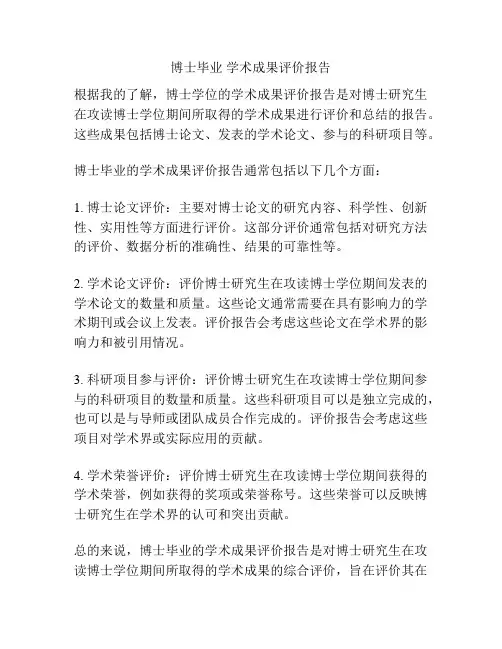 博士毕业 学术成果评价报告

根据我的了解，博士学位的学术成果评价报告是对博士研究生在攻读博士学位期间所取得的学术成果进行评价和总结的报告。这些成果包括博士论文、发表的学术论文、参与的科研项目等。

博士毕业的学术成果评价报告通常包括以下几个方面：

1. 博士论文评价：主要对博士论文的研究内容、科学性、创新性、实用性等方面进行评价。这部分评价通常包括对研究方法的评价、数据分析的准确性、结果的可靠性等。

2. 学术论文评价：评价博士研究生在攻读博士学位期间发表的学术论文的数量和质量。这些论文通常需要在具有影响力的学术期刊或会议上发表。评价报告会考虑这些论文在学术界的影响力和被引用情况。

3. 科研项目参与评价：评价博士研究生在攻读博士学位期间参与的科研项目的数量和质量。这些科研项目可以是独立完成的，也可以是与导师或团队成员合作完成的。评价报告会考虑这些项目对学术界或实际应用的贡献。

4. 学术荣誉评价：评价博士研究生在攻读博士学位期间获得的学术荣誉，例如获得的奖项或荣誉称号。这些荣誉可以反映博士研究生在学术界的认可和突出贡献。

总的来说，博士毕业的学术成果评价报告是对博士研究生在攻读博士学位期间所取得的学术成果的综合评价，旨在评价其在